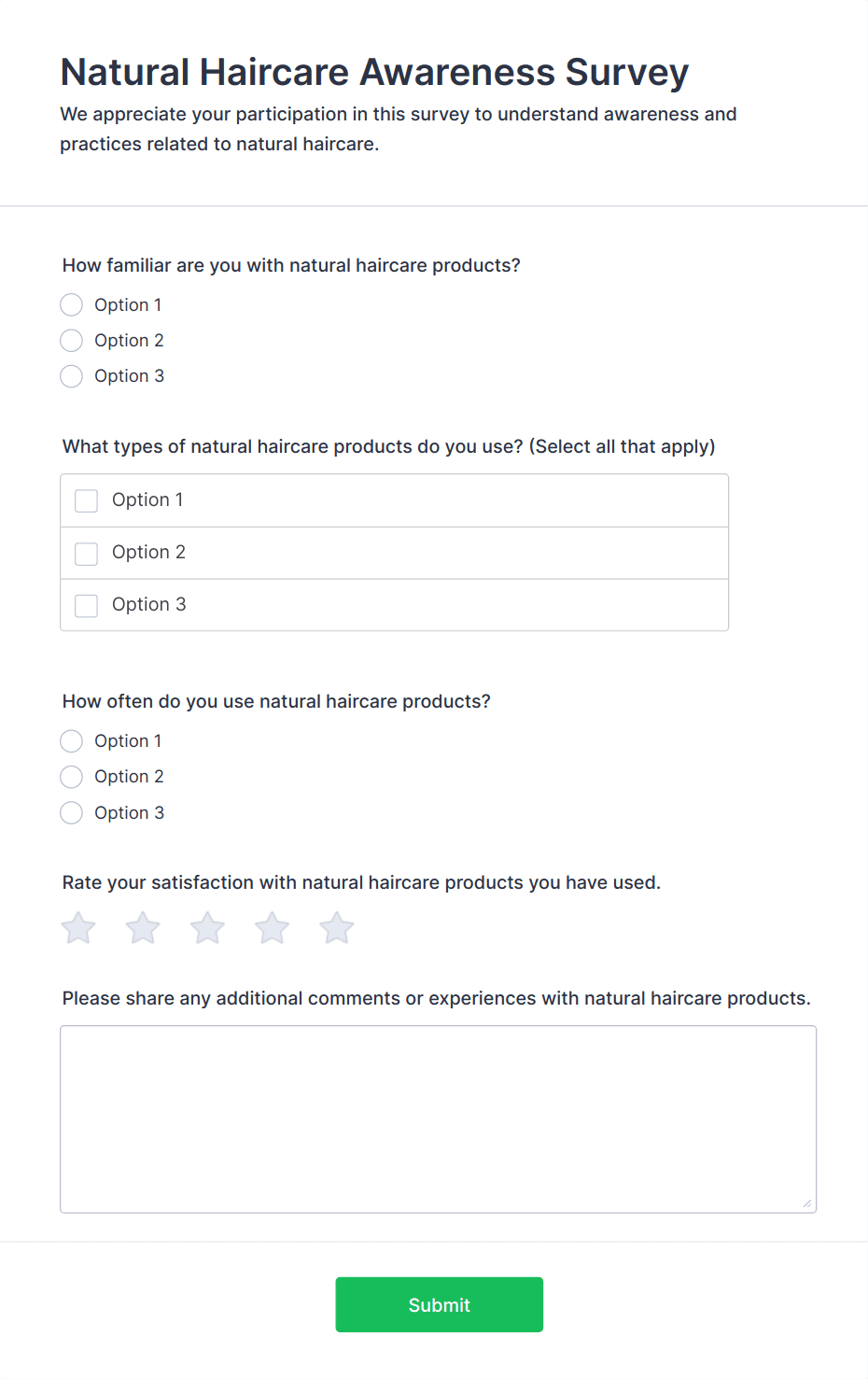 Natural Haircare Awareness Survey

We appreciate your participation in this survey to understand awareness and practices related to natural haircare.

How familiar are you with natural haircare products?

Option 1
Option 2
Option 3

What types of natural haircare products do you use? (Select all that apply)

Option 1
Option 2
Option 3

How often do you use natural haircare products?

Option 1
Option 2
Option 3

Rate your satisfaction with natural haircare products you have used.

Please share any additional comments or experiences with natural haircare products.

Submit